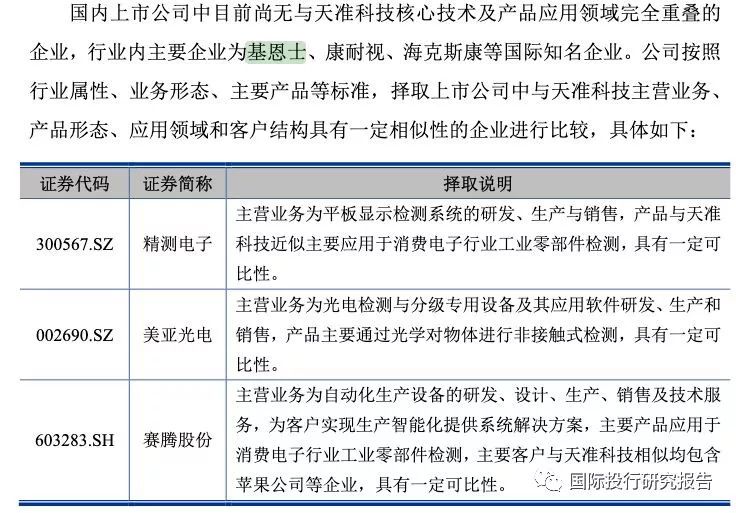 国内上市公司中目前尚无与天准科技核心技术及产品应用领域完全重叠的企业，行业内主要企业为基恩士、康耐视、海克斯康等国际知名企业。公司按照行业属性、业务形态、主要产品等标准，择取上市公司中与天准科技主营业务、产品形态、应用领域和客户结构具有一定相似性的企业进行比较，具体如下：

| 证券代码 | 证券简称 | 择取说明 |
|---|---|---|
| 300567.SZ | 精测电子 | 主营业务为平板显示检测系统的研发、生产与销售，产品与天准科技近似主要应用于消费电子行业工业零部件检测，具有一定可比性。 |
| 002690.SZ | 美亚光电 | 主营业务为光电检测与分级专用设备及其应用软件研发、生产和销售，产品主要通过光学对物体进行非接触式检测，具有一定可比性。 |
| 603283.SH | 赛腾股份 | 主营业务为自动化生产设备的研发、设计、生产、销售及技术服务，为客户实现生产智能化提供系统解决方案，主要产品应用于消费电子行业工业零部件检测，主要客户与天准科技相似均包含苹果公司等企业，具有一定可比性。 |

国际投行研究报告